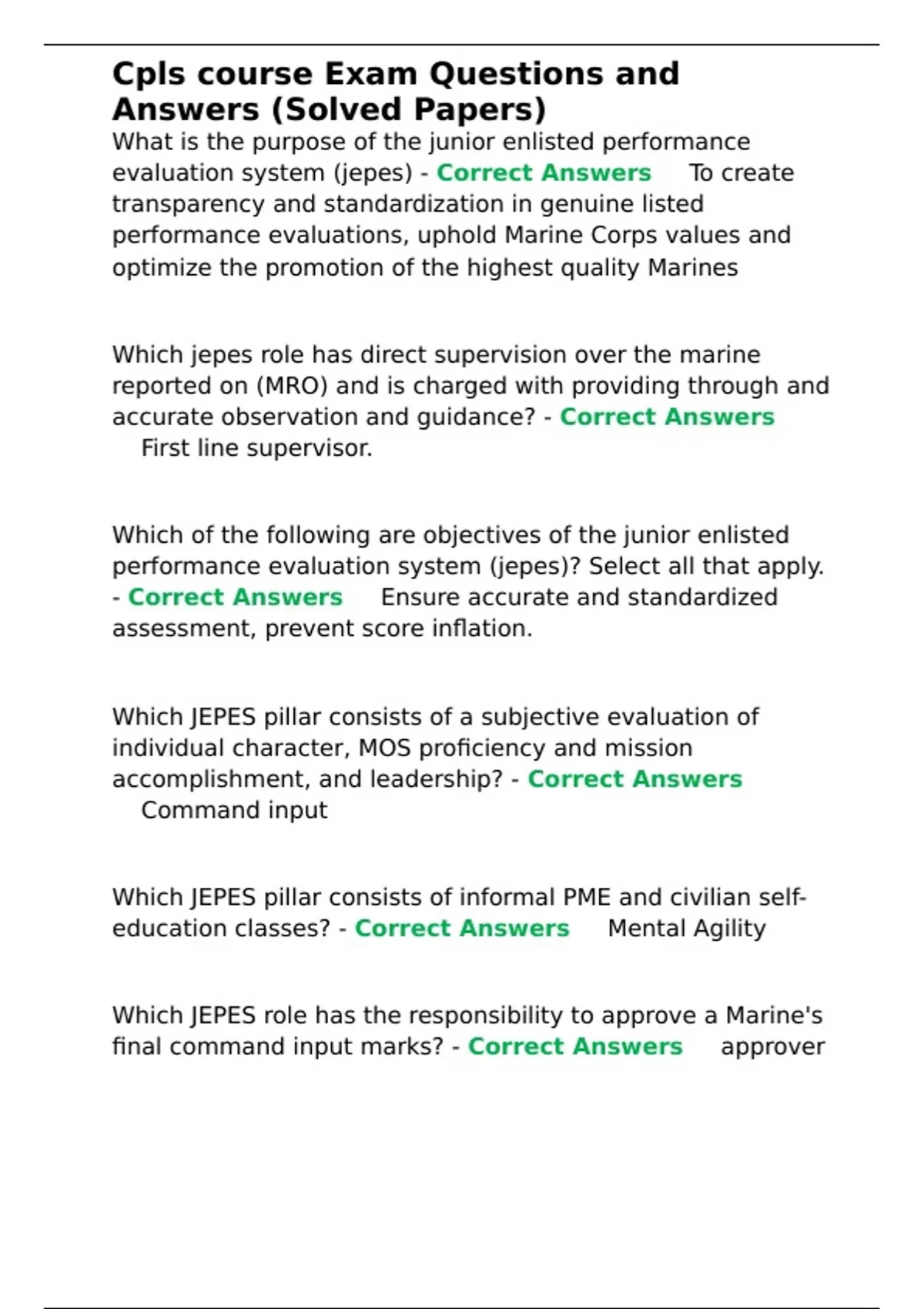 Cpls course Exam Questions and Answers (Solved Papers)
What is the purpose of the junior enlisted performance evaluation system (jepes) - Correct Answers To create transparency and standardization in genuine listed performance evaluations, uphold Marine Corps values and optimize the promotion of the highest quality Marines

Which jepes role has direct supervision over the marine reported on (MRO) and is charged with providing through and accurate observation and guidance? - Correct Answers First line supervisor.

Which of the following are objectives of the junior enlisted performance evaluation system (jepes)? Select all that apply. - Correct Answers Ensure accurate and standardized assessment, prevent score inflation.

Which JEPES pillar consists of a subjective evaluation of individual character, MOS proficiency and mission accomplishment, and leadership? - Correct Answers Command input

Which JEPES pillar consists of informal PME and civilian self-education classes? - Correct Answers Mental Agility

Which JEPES role has the responsibility to approve a Marine's final command input marks? - Correct Answers approver